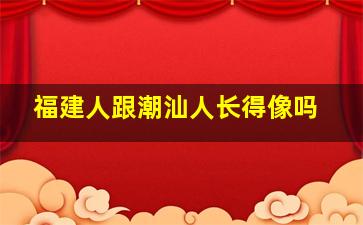 福建人跟潮汕人长得像吗